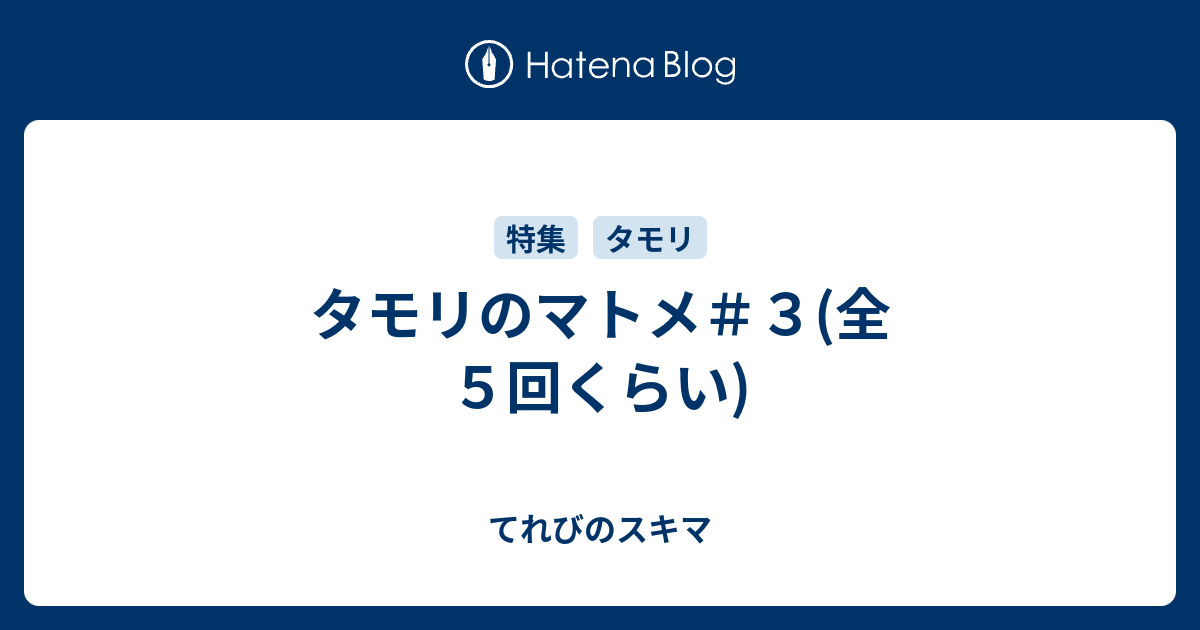 Hatena Blog

特集 タモリ

タモリのマトメ＃３(全５回くらい)

てれびのスキマ